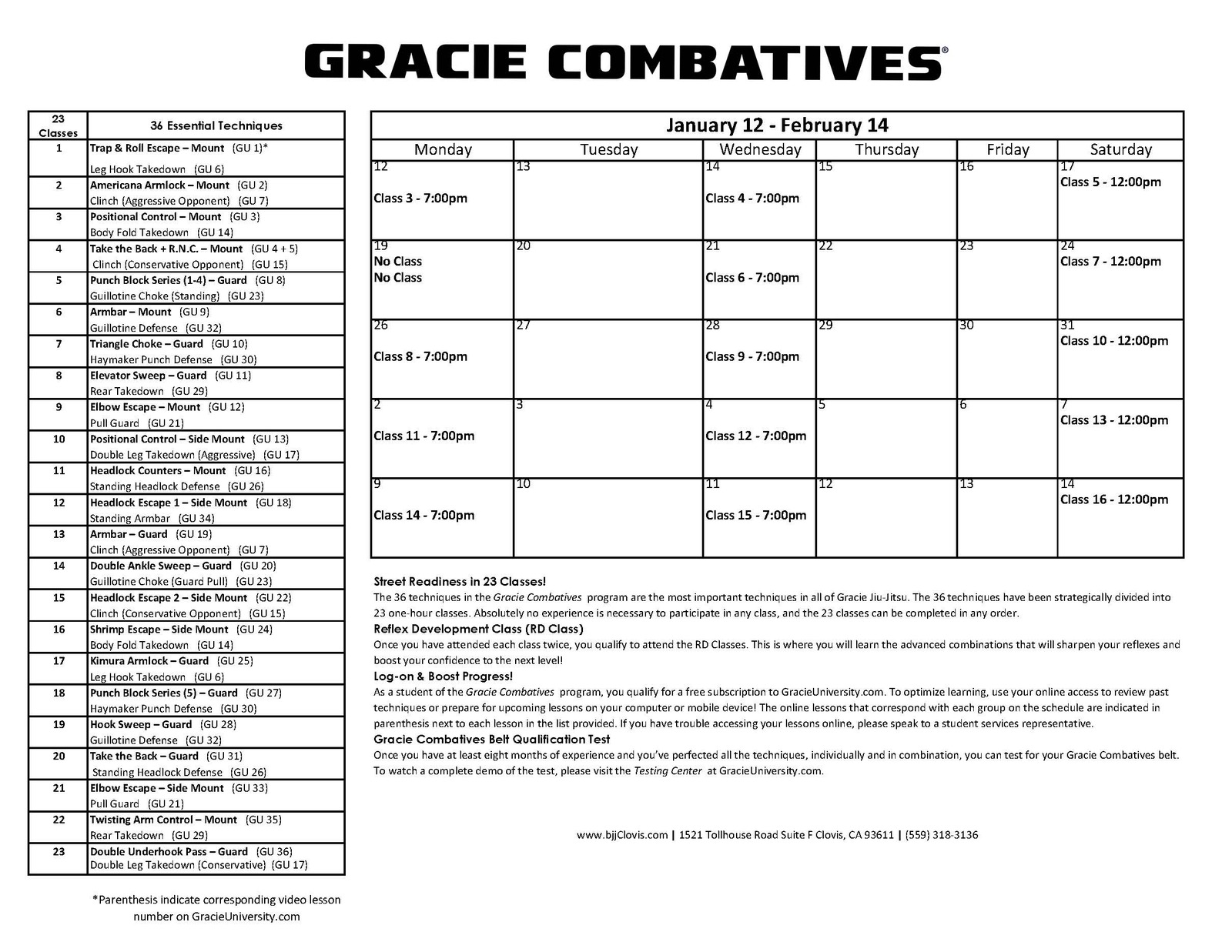 GRACIE COMBATIVES®

| 23 Classes | 36 Essential Techniques |
|---|---|
| 1 | Trap & Roll Escape – Mount (GU 1)* Leg Hook Takedown (GU 6) |
| 2 | Americana Armlock – Mount (GU 2) Clinch (Aggressive Opponent) (GU 7) |
| 3 | Positional Control – Mount (GU 3) Body Fold Takedown (GU 14) |
| 4 | Take the Back + R.N.C. – Mount (GU 4 + 5) Clinch (Conservative Opponent) (GU 15) |
| 5 | Punch Block Series (1-4) – Guard (GU 8) Guillotine Choke (Standing) (GU 23) |
| 6 | Armbar – Mount (GU 9) Guillotine Defense (GU 32) |
| 7 | Triangle Choke – Guard (GU 10) Haymaker Punch Defense (GU 30) |
| 8 | Elevator Sweep – Guard (GU 11) Rear Takedown (GU 29) |
| 9 | Elbow Escape – Mount (GU 12) Pull Guard (GU 21) |
| 10 | Positional Control – Side Mount (GU 13) Double Leg Takedown (Aggressive) (GU 17) |
| 11 | Headlock Counters – Mount (GU 16) Standing Headlock Defense (GU 26) |
| 12 | Headlock Escape 1 – Side Mount (GU 18) Standing Armbar (GU 34) |
| 13 | Armbar – Guard (GU 19) Clinch (Aggressive Opponent) (GU 7) |
| 14 | Double Ankle Sweep – Guard (GU 20) Guillotine Choke (Guard Pull) (GU 23) |
| 15 | Headlock Escape 2 – Side Mount (GU 22) Clinch (Conservative Opponent) (GU 15) |
| 16 | Shrimp Escape – Side Mount (GU 24) Body Fold Takedown (GU 14) |
| 17 | Kimura Armlock – Guard (GU 25) Leg Hook Takedown (GU 6) |
| 18 | Punch Block Series (5) – Guard (GU 27) Haymaker Punch Defense (GU 30) |
| 19 | Hook Sweep – Guard (GU 28) Guillotine Defense (GU 32) |
| 20 | Take the Back – Guard (GU 31) Standing Headlock Defense (GU 26) |
| 21 | Elbow Escape – Side Mount (GU 33) Pull Guard (GU 21) |
| 22 | Twisting Arm Control – Mount (GU 35) Rear Takedown (GU 29) |
| 23 | Double Underhook Pass – Guard (GU 36) Double Leg Takedown (Conservative) (GU 17) |

*Parenthesis indicate corresponding video lesson number on GracieUniversity.com

January 12 - February 14

| Monday | Tuesday | Wednesday | Thursday | Friday | Saturday |
|---|---|---|---|---|---|
| 12 Class 3 - 7:00pm | 13 | 14 Class 4 - 7:00pm | 15 | 16 | 17 Class 5 - 12:00pm |
| 19 No Class No Class | 20 | 21 Class 6 - 7:00pm | 22 | 23 | 24 Class 7 - 12:00pm |
| 26 Class 8 - 7:00pm | 27 | 28 Class 9 - 7:00pm | 29 | 30 | 31 Class 10 - 12:00pm |
| 2 Class 11 - 7:00pm | 3 | 4 Class 12 - 7:00pm | 5 | 6 | 7 Class 13 - 12:00pm |
| 9 Class 14 - 7:00pm | 10 | 11 Class 15 - 7:00pm | 12 | 13 | 14 Class 16 - 12:00pm |

Street Readiness in 23 Classes!
The 36 techniques in the Gracie Combatives program are the most important techniques in all of Gracie Jiu-Jitsu. The 36 techniques have been strategically divided into 23 one-hour classes. Absolutely no experience is necessary to participate in any class, and the 23 classes can be completed in any order.
Reflex Development Class (RD Class)
Once you have attended each class twice, you qualify to attend the RD Classes. This is where you will learn the advanced combinations that will sharpen your reflexes and boost your confidence to the next level!
Log-on & Boost Progress!
As a student of the Gracie Combatives program, you qualify for a free subscription to GracieUniversity.com. To optimize learning, use your online access to review past techniques or prepare for upcoming lessons on your computer or mobile device! The online lessons that correspond with each group on the schedule are indicated in parenthesis next to each lesson in the list provided. If you have trouble accessing your lessons online, please speak to a student services representative.
Gracie Combatives Belt Qualification Test
Once you have at least eight months of experience and you've perfected all the techniques, individually and in combination, you can test for your Gracie Combatives belt. To watch a complete demo of the test, please visit the Testing Center at GracieUniversity.com.

www.bjjClovis.com | 1521 Tollhouse Road Suite F Clovis, CA 93611 | (559) 318-3136